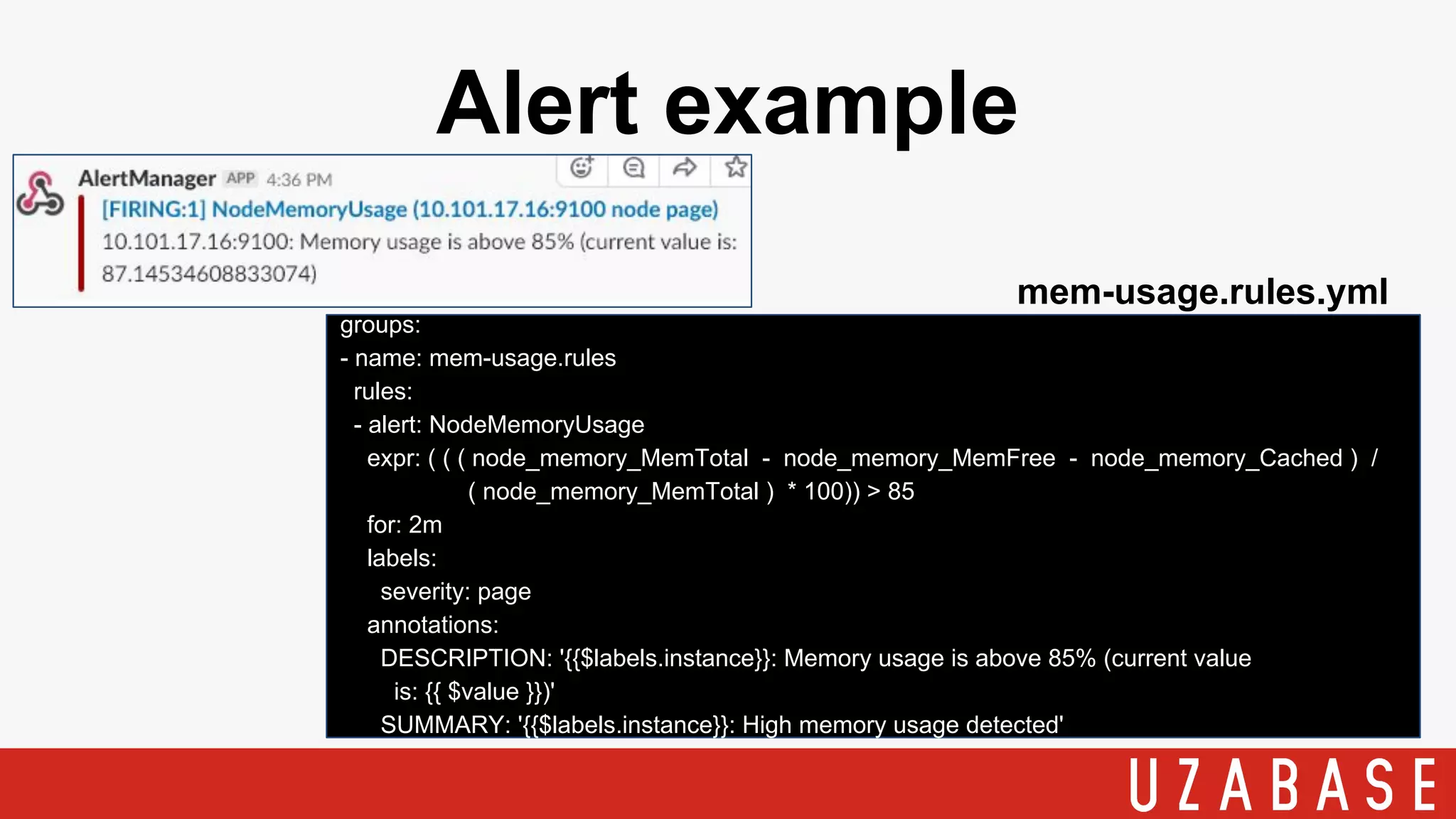 Alert example

AlertManager APP 4:36 PM
[FIRING:1] NodeMemoryUsage (10.101.17.16:9100 node page)
10.101.17.16:9100: Memory usage is above 85% (current value is: 87.14534608833074)

mem-usage.rules.yml

groups:
- name: mem-usage.rules
  rules:
  - alert: NodeMemoryUsage
    expr: ( ( ( node_memory_MemTotal - node_memory_MemFree - node_memory_Cached ) / ( node_memory_MemTotal ) * 100)) > 85
    for: 2m
    labels:
      severity: page
    annotations:
      DESCRIPTION: '{{$labels.instance}}: Memory usage is above 85% (current value is: {{ $value }})'
      SUMMARY: '{{$labels.instance}}: High memory usage detected'

UZABASE